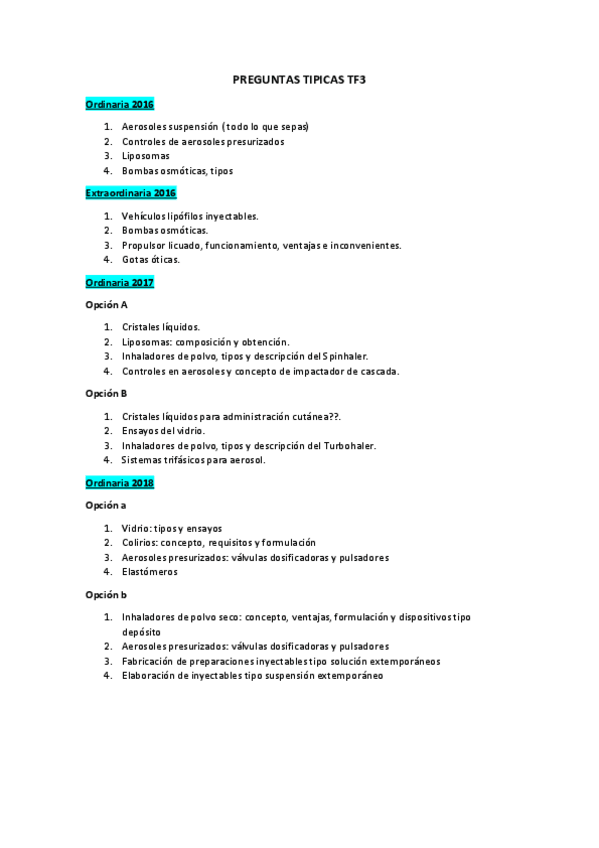 PREGUNTAS TIPICAS TF3

Ordinaria 2016

1. Aerosoles suspensión (todo lo que sepas)
2. Controles de aerosoles presurizados
3. Liposomas
4. Bombas osmóticas, tipos

Extraordinaria 2016

1. Vehículos lipófilos inyectables.
2. Bombas osmóticas.
3. Propulsor licuado, funcionamiento, ventajas e inconvenientes.
4. Gotas óticas.

Ordinaria 2017

Opción A

1. Cristales líquidos.
2. Liposomas: composición y obtención.
3. Inhaladores de polvo, tipos y descripción del Spinhaler.
4. Controles en aerosoles y concepto de impactador de cascada.

Opción B

1. Cristales líquidos para administración cutánea??.
2. Ensayos del vidrio.
3. Inhaladores de polvo, tipos y descripción del Turbohaler.
4. Sistemas trifásicos para aerosol.

Ordinaria 2018

Opción a

1. Vidrio: tipos y ensayos
2. Colirios: concepto, requisitos y formulación
3. Aerosoles presurizados: válvulas dosificadoras y pulsadores
4. Elastómeros

Opción b

1. Inhaladores de polvo seco: concepto, ventajas, formulación y dispositivos tipo depósito
2. Aerosoles presurizados: válvulas dosificadoras y pulsadores
3. Fabricación de preparaciones inyectables tipo solución extemporáneos
4. Elaboración de inyectables tipo suspensión extemporáneo